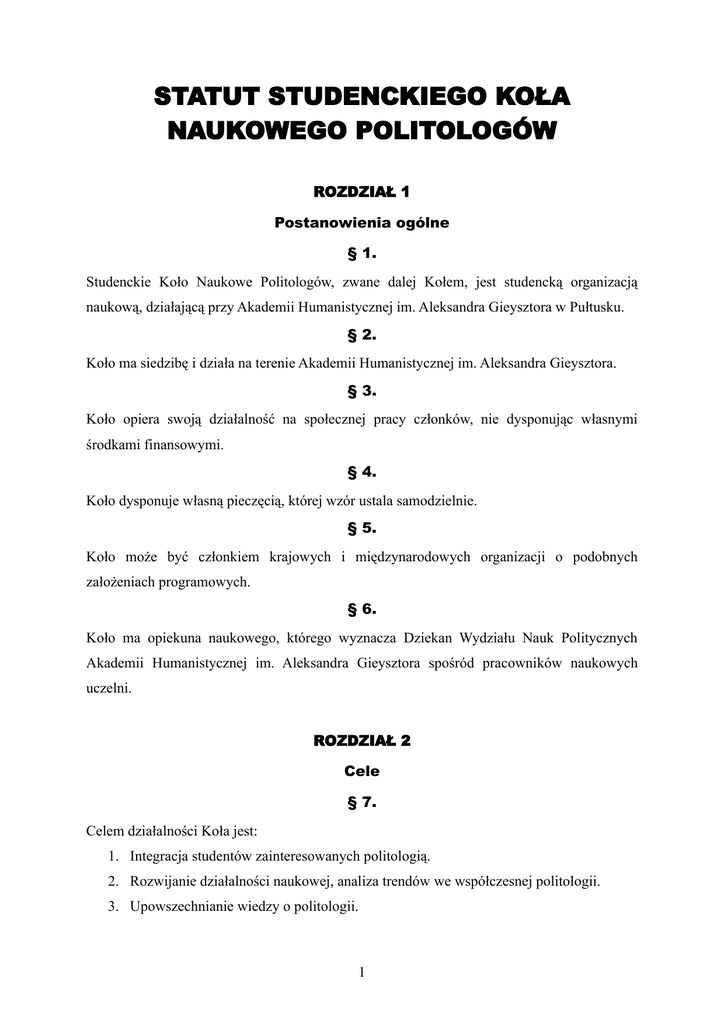 STATUT STUDENCKIEGO KOŁA NAUKOWEGO POLITOLOGÓW

ROZDZIAŁ 1

Postanowienia ogólne

§ 1.

Studenckie Koło Naukowe Politologów, zwane dalej Kołem, jest studencką organizacją naukową, działającą przy Akademii Humanistycznej im. Aleksandra Gieysztora w Pułtusku.

§ 2.

Koło ma siedzibę i działa na terenie Akademii Humanistycznej im. Aleksandra Gieysztora.

§ 3.

Koło opiera swoją działalność na społecznej pracy członków, nie dysponując własnymi środkami finansowymi.

§ 4.

Koło dysponuje własną pieczęcią, której wzór ustala samodzielnie.

§ 5.

Koło może być członkiem krajowych i międzynarodowych organizacji o podobnych założeniach programowych.

§ 6.

Koło ma opiekuna naukowego, którego wyznacza Dziekan Wydziału Nauk Politycznych Akademii Humanistycznej im. Aleksandra Gieysztora spośród pracowników naukowych uczelni.

ROZDZIAŁ 2

Cele

§ 7.

Celem działalności Koła jest:
1. Integracja studentów zainteresowanych politologią.
2. Rozwijanie działalności naukowej, analiza trendów we współczesnej politologii.
3. Upowszechnianie wiedzy o politologii.

1